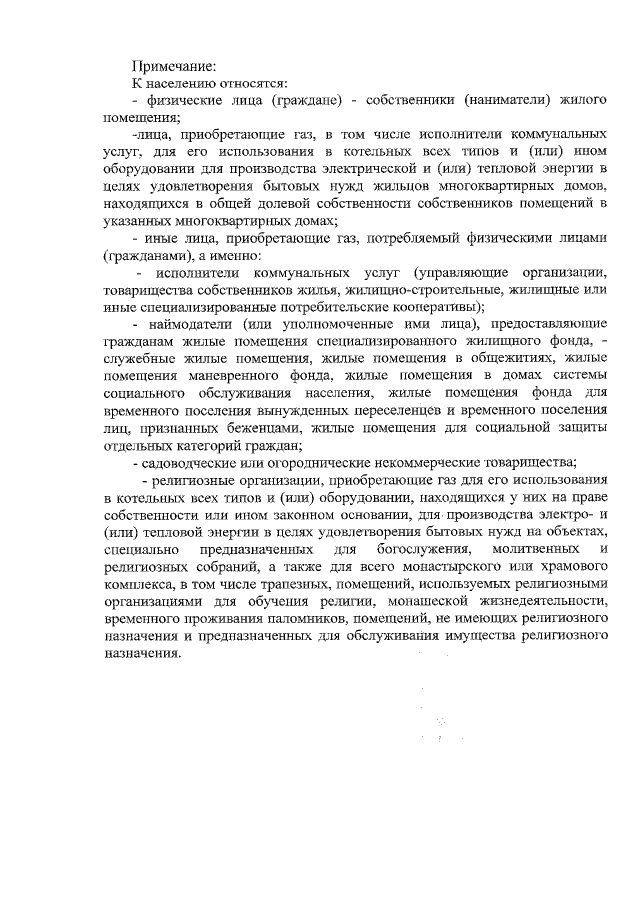 Примечание:
К населению относятся:
- физические лица (граждане) - собственники (наниматели) жилого помещения;
-лица, приобретающие газ, в том числе исполнители коммунальных услуг, для его использования в котельных всех типов и (или) ином оборудовании для производства электрической и (или) тепловой энергии в целях удовлетворения бытовых нужд жильцов многоквартирных домов, находящихся в общей долевой собственности собственников помещений в указанных многоквартирных домах;
- иные лица, приобретающие газ, потребляемый физическими лицами (гражданами), а именно:
- исполнители коммунальных услуг (управляющие организации, товарищества собственников жилья, жилищно-строительные, жилищные или иные специализированные потребительские кооперативы);
- наймодатели (или уполномоченные ими лица), предоставляющие гражданам жилые помещения специализированного жилищного фонда, - служебные жилые помещения, жилые помещения в общежитиях, жилые помещения маневренного фонда, жилые помещения в домах системы социального обслуживания населения, жилые помещения фонда для временного поселения вынужденных переселенцев и временного поселения лиц, признанных беженцами, жилые помещения для социальной защиты отдельных категорий граждан;
- садоводческие или огороднические некоммерческие товарищества;
- религиозные организации, приобретающие газ для его использования в котельных всех типов и (или) оборудовании, находящихся у них на праве собственности или ином законном основании, для производства электро- и (или) тепловой энергии в целях удовлетворения бытовых нужд на объектах, специально предназначенных для богослужения, молитвенных и религиозных собраний, а также для всего монастырского или храмового комплекса, в том числе трапезных, помещений, используемых религиозными организациями для обучения религии, монашеской жизнедеятельности, временного проживания паломников, помещений, не имеющих религиозного назначения и предназначенных для обслуживания имущества религиозного назначения.